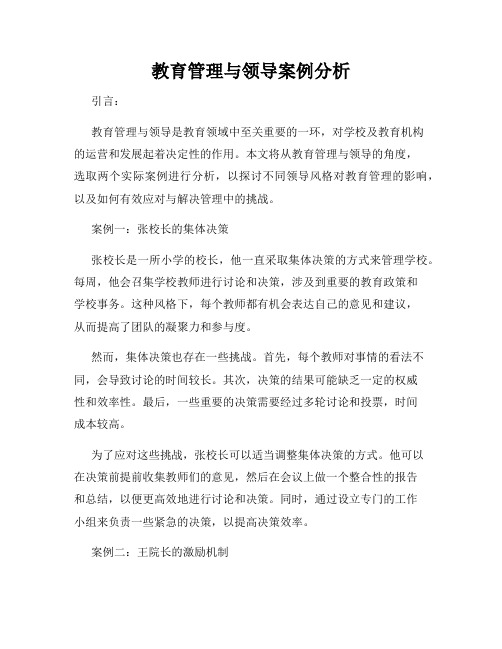 教育管理与领导案例分析

引言：

教育管理与领导是教育领域中至关重要的一环，对学校及教育机构的运营和发展起着决定性的作用。本文将从教育管理与领导的角度，选取两个实际案例进行分析，以探讨不同领导风格对教育管理的影响，以及如何有效应对与解决管理中的挑战。

案例一：张校长的集体决策

张校长是一所小学的校长，他一直采取集体决策的方式来管理学校。每周，他会召集学校教师进行讨论和决策，涉及到重要的教育政策和学校事务。这种风格下，每个教师都有机会表达自己的意见和建议，从而提高了团队的凝聚力和参与度。

然而，集体决策也存在一些挑战。首先，每个教师对事情的看法不同，会导致讨论的时间较长。其次，决策的结果可能缺乏一定的权威性和效率性。最后，一些重要的决策需要经过多轮讨论和投票，时间成本较高。

为了应对这些挑战，张校长可以适当调整集体决策的方式。他可以在决策前提前收集教师们的意见，然后在会议上做一个整合性的报告和总结，以便更高效地进行讨论和决策。同时，通过设立专门的工作小组来负责一些紧急的决策，以提高决策效率。

案例二：王院长的激励机制